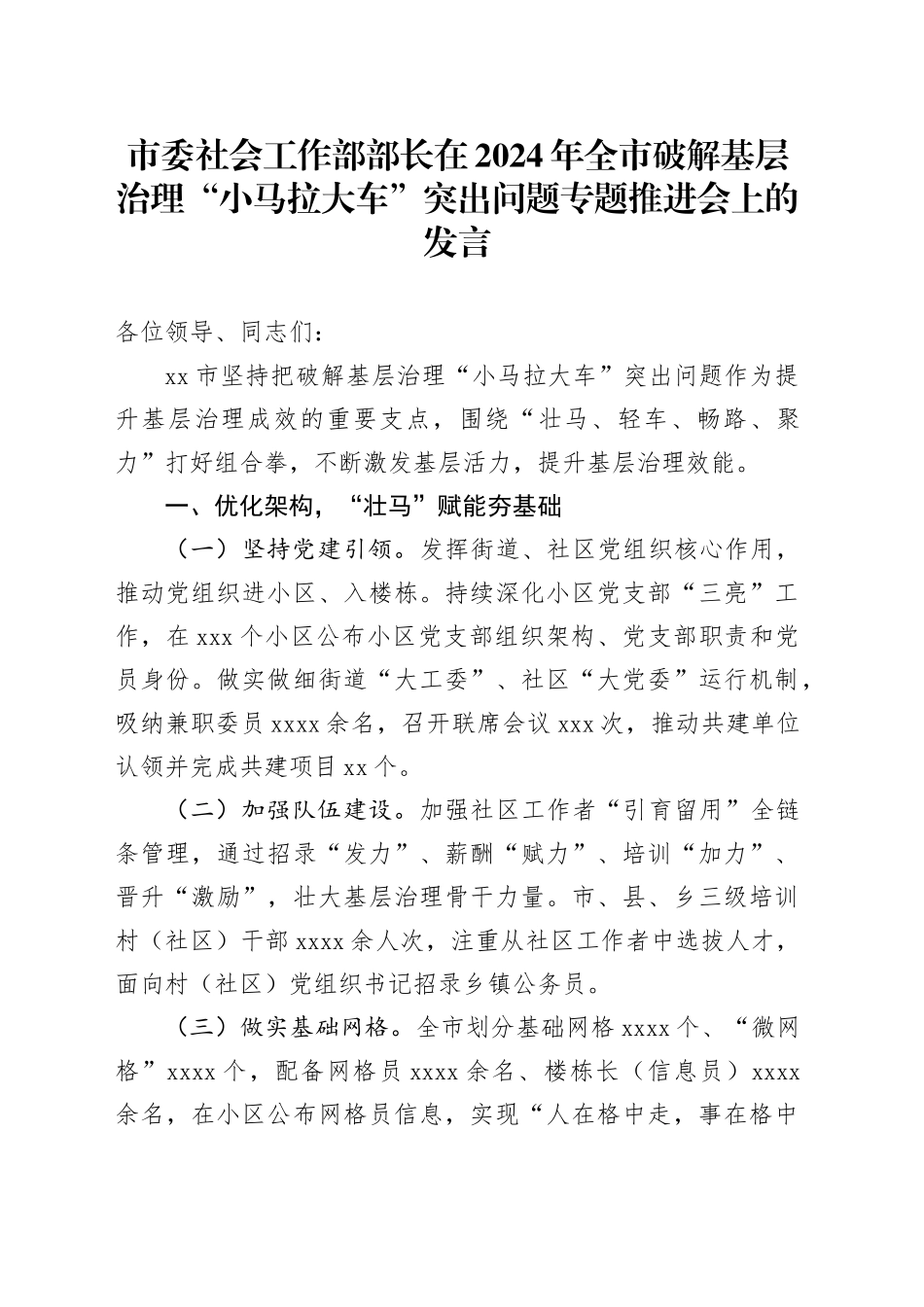 市委社会工作部部长在2024年全市破解基层治理“小马拉大车”突出问题专题推进会上的发言

各位领导、同志们：

xx市坚持把破解基层治理“小马拉大车”突出问题作为提升基层治理成效的重要支点，围绕“壮马、轻车、畅路、聚力”打好组合拳，不断激发基层活力，提升基层治理效能。

一、优化架构，“壮马”赋能夯基础

（一）坚持党建引领。发挥街道、社区党组织核心作用，推动党组织进小区、入楼栋。持续深化小区党支部“三亮”工作，在xxx个小区公布小区党支部组织架构、党支部职责和党员身份。做实做细街道“大工委”、社区“大党委”运行机制，吸纳兼职委员xxxx余名，召开联席会议xxx次，推动共建单位认领并完成共建项目xx个。

（二）加强队伍建设。加强社区工作者“引育留用”全链条管理，通过招录“发力”、薪酬“赋力”、培训“加力”、晋升“激励”，壮大基层治理骨干力量。市、县、乡三级培训村（社区）干部xxxx余人次，注重从社区工作者中选拔人才，面向村（社区）党组织书记招录乡镇公务员。

（三）做实基础网格。全市划分基础网格xxxx个、“微网格”xxxx个，配备网格员xxxx余名、楼栋长（信息员）xxxx余名，在小区公布网格员信息，实现“人在格中走，事在格中